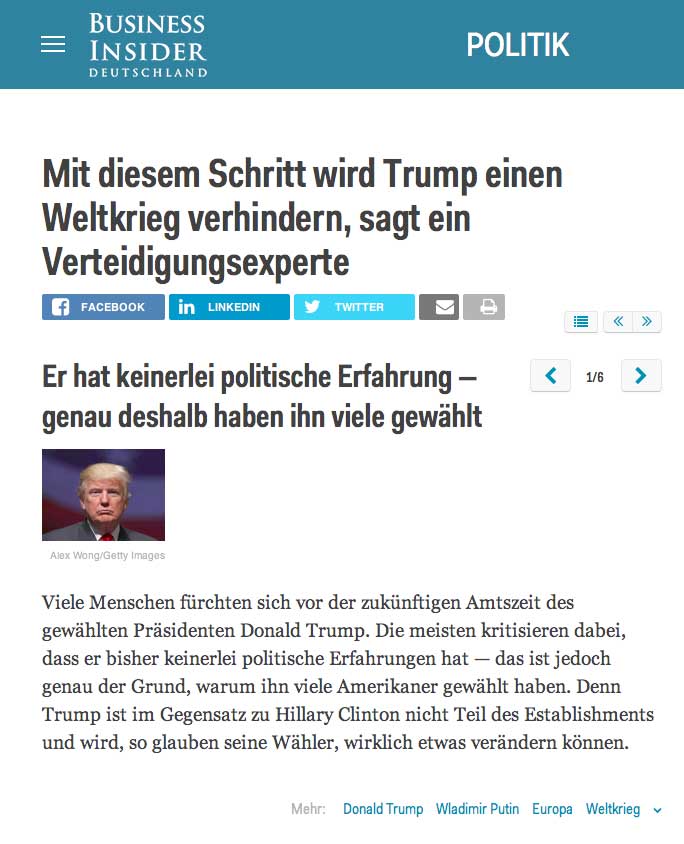 BUSINESS INSIDER DEUTSCHLAND

POLITIK

Mit diesem Schritt wird Trump einen Weltkrieg verhindern, sagt ein Verteidigungsexperte

FACEBOOK LINKEDIN TWITTER

Er hat keinerlei politische Erfahrung — genau deshalb haben ihn viele gewählt

1/6

Alex Wong/Getty Images

Viele Menschen fürchten sich vor der zukünftigen Amtszeit des gewählten Präsidenten Donald Trump. Die meisten kritisieren dabei, dass er bisher keinerlei politische Erfahrungen hat — das ist jedoch genau der Grund, warum ihn viele Amerikaner gewählt haben. Denn Trump ist im Gegensatz zu Hillary Clinton nicht Teil des Establishments und wird, so glauben seine Wähler, wirklich etwas verändern können.

Mehr: Donald Trump Wladimir Putin Europa Weltkrieg